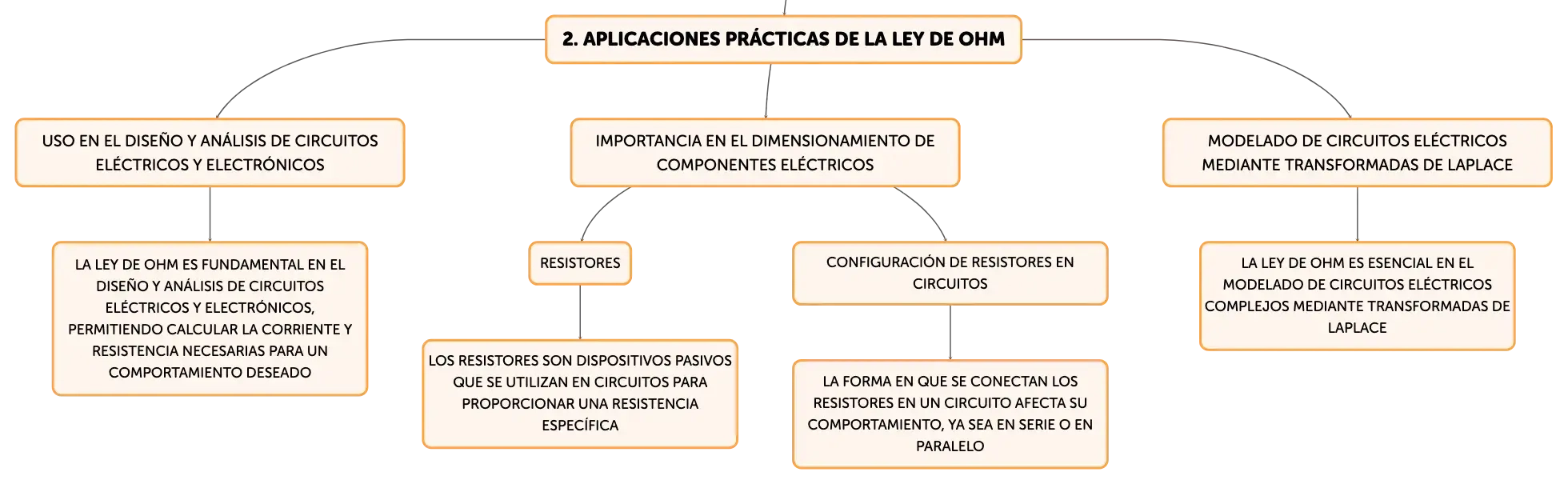 2. APLICACIONES PRÁCTICAS DE LA LEY DE OHM

USO EN EL DISEÑO Y ANÁLISIS DE CIRCUITOS ELÉCTRICOS Y ELECTRÓNICOS

LA LEY DE OHM ES FUNDAMENTAL EN EL DISEÑO Y ANÁLISIS DE CIRCUITOS ELÉCTRICOS Y ELECTRÓNICOS, PERMITIENDO CALCULAR LA CORRIENTE Y RESISTENCIA NECESARIAS PARA UN COMPORTAMIENTO DESEADO

IMPORTANCIA EN EL DIMENSIONAMIENTO DE COMPONENTES ELÉCTRICOS

RESISTORES

LOS RESISTORES SON DISPOSITIVOS PASIVOS QUE SE UTILIZAN EN CIRCUITOS PARA PROPORCIONAR UNA RESISTENCIA ESPECÍFICA

CONFIGURACIÓN DE RESISTORES EN CIRCUITOS

LA FORMA EN QUE SE CONECTAN LOS RESISTORES EN UN CIRCUITO AFECTA SU COMPORTAMIENTO, YA SEA EN SERIE O EN PARALELO

MODELADO DE CIRCUITOS ELÉCTRICOS MEDIANTE TRANSFORMADAS DE LAPLACE

LA LEY DE OHM ES ESENCIAL EN EL MODELADO DE CIRCUITOS ELÉCTRICOS COMPLEJOS MEDIANTE TRANSFORMADAS DE LAPLACE